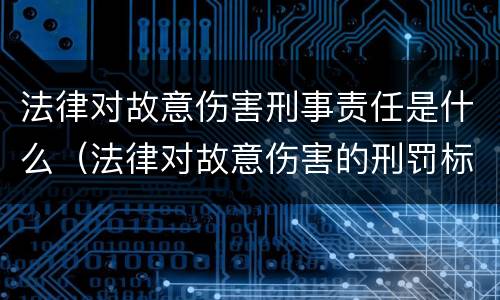 法律对故意伤害刑事责任是什么（法律对故意伤害的刑罚标